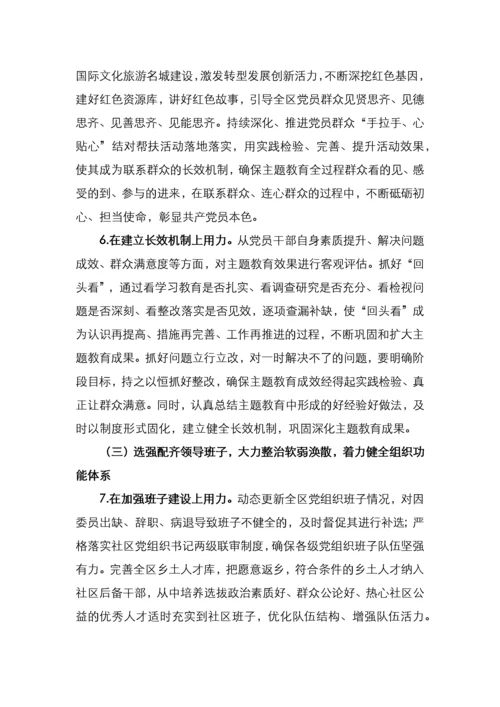 国际文化旅游名城建设，激发转型发展创新活力，不断深挖红色基因，建好红色资源库，讲好红色故事，引导全区党员群众见贤思齐、见德思齐、见善思齐、见能思齐。持续深化、推进党员群众“手拉手、心贴心”结对帮扶活动落地落实，用实践检验、完善、提升活动效果，使其成为联系群众的长效机制，确保主题教育全过程群众看的见、感受的到、参与的进来，在联系群众、连心群众的过程中，不断砥砺初心、担当使命，彰显共产党员本色。

6.在建立长效机制上用力。从党员干部自身素质提升、解决问题成效、群众满意度等方面，对主题教育效果进行客观评估。抓好“回头看”，通过看学习教育是否扎实、看调查研究是否充分、看检视问题是否深刻、看整改落实是否见效，逐项查漏补缺，使“回头看”成为认识再提高、措施再完善、工作再推进的过程，不断巩固和扩大主题教育成果。抓好问题立行立改，对一时解决不了的问题，要明确阶段目标，持之以恒抓好整改，确保主题教育成效经得起实践检验、真正让群众满意。同时，认真总结主题教育中形成的好经验好做法，及时以制度形式固化，建立健全长效机制，巩固深化主题教育成果。

（三）选强配齐领导班子，大力整治软弱涣散，着力健全组织功能体系

7.在加强班子建设上用力。动态更新全区党组织班子情况，对因委员出缺、辞职、病退导致班子不健全的，及时督促其进行补选；严格落实社区党组织书记两级联审制度，确保各级党组织班子队伍坚强有力。完善全区乡土人才库，把愿意返乡，符合条件的乡土人才纳入社区后备干部，从中培养选拔政治素质好、群众公论好、热心社区公益的优秀人才适时充实到社区班子，优化队伍结构、增强队伍活力。